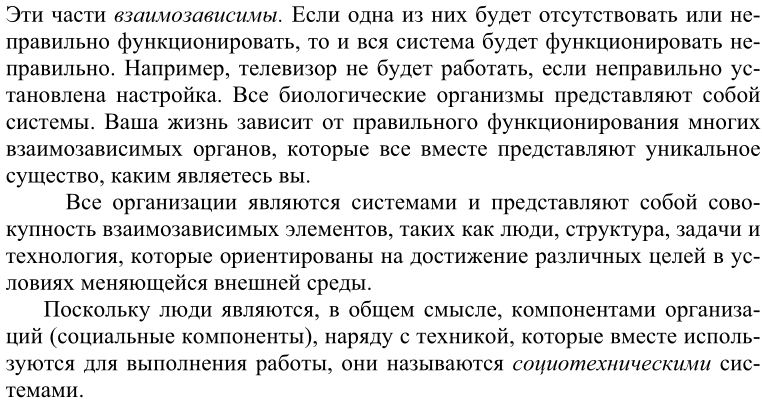 Эти части взаимозависимы. Если одна из них будет отсутствовать или неправильно функционировать, то и вся система будет функционировать неправильно. Например, телевизор не будет работать, если неправильно установлена настройка. Все биологические организмы представляют собой системы. Ваша жизнь зависит от правильного функционирования многих взаимозависимых органов, которые все вместе представляют уникальное существо, каким являетесь вы.

Все организации являются системами и представляют собой совокупность взаимозависимых элементов, таких как люди, структура, задачи и технология, которые ориентированы на достижение различных целей в условиях меняющейся внешней среды.

Поскольку люди являются, в общем смысле, компонентами организаций (социальные компоненты), наряду с техникой, которые вместе используются для выполнения работы, они называются социотехническими системами.